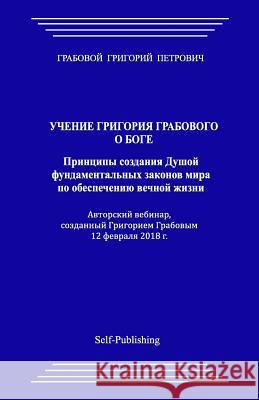 ГРАБОВОЙ ГРИГОРИЙ ПЕТРОВИЧ

УЧЕНИЕ ГРИГОРИЯ ГРАБОВОГО О БОГЕ

Принципы создания Душой фундаментальных законов мира по обеспечению вечной жизни

Авторский вебинар, созданный Григорием Грабовым 12 февраля 2018 г.

Self-Publishing

Kraina Książek